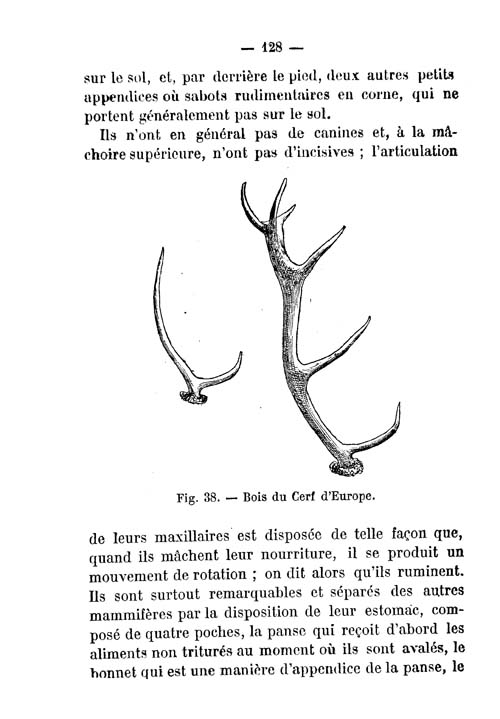 — 128 —

sur le sol, et, par derrière le pied, deux autres petits appendices où sabots rudimentaires en corne, qui ne portent généralement pas sur le sol.

Ils n'ont en général pas de canines et, à la mâchoire supérieure, n'ont pas d'incisives ; l'articulation

Fig. 38. — Bois du Cerf d'Europe.

de leurs maxillaires est disposée de telle façon que, quand ils mâchent leur nourriture, il se produit un mouvement de rotation ; on dit alors qu'ils ruminent. Ils sont surtout remarquables et séparés des autres mammifères par la disposition de leur estomac, composé de quatre poches, la panse qui reçoit d'abord les aliments non triturés au moment où ils sont avalés, le bonnet qui est une manière d'appendice de la panse, le